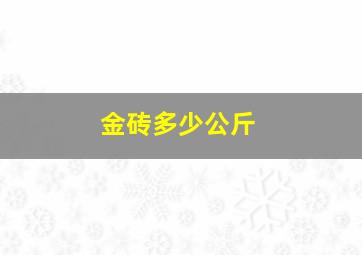 金砖多少公斤